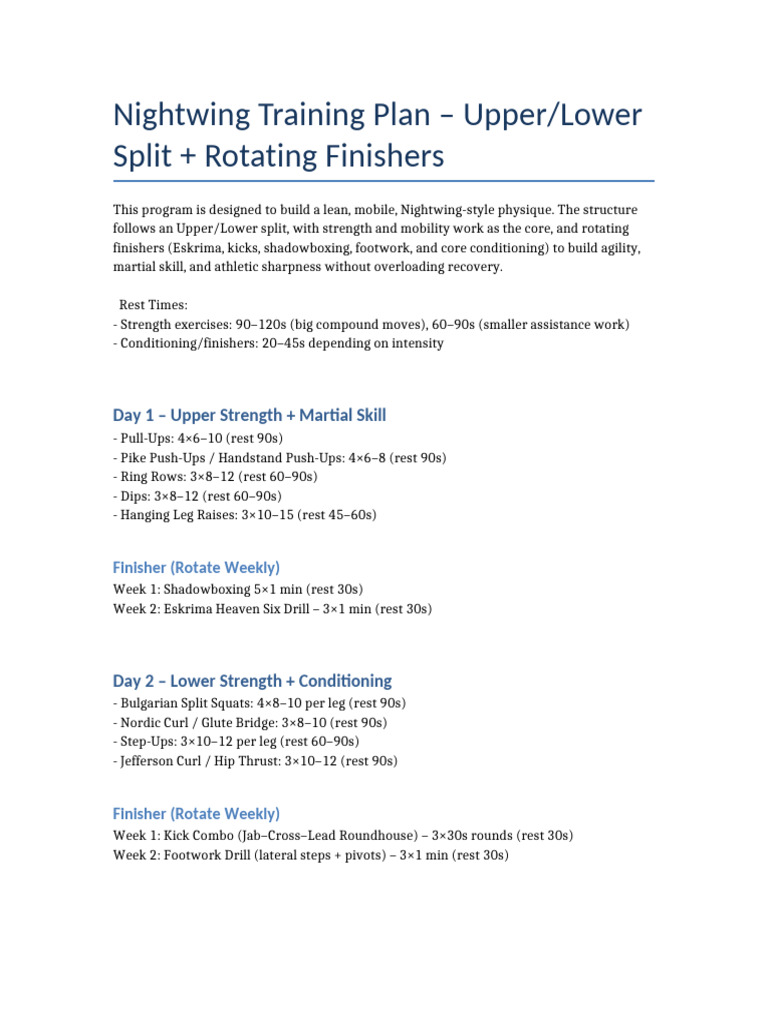 Nightwing Training Plan – Upper/Lower Split + Rotating Finishers

This program is designed to build a lean, mobile, Nightwing-style physique. The structure follows an Upper/Lower split, with strength and mobility work as the core, and rotating finishers (Eskrima, kicks, shadowboxing, footwork, and core conditioning) to build agility, martial skill, and athletic sharpness without overloading recovery.

Rest Times:
- Strength exercises: 90–120s (big compound moves), 60–90s (smaller assistance work)
- Conditioning/finishers: 20–45s depending on intensity

Day 1 – Upper Strength + Martial Skill

- Pull-Ups: 4×6–10 (rest 90s)
- Pike Push-Ups / Handstand Push-Ups: 4×6–8 (rest 90s)
- Ring Rows: 3×8–12 (rest 60–90s)
- Dips: 3×8–12 (rest 60–90s)
- Hanging Leg Raises: 3×10–15 (rest 45–60s)

Finisher (Rotate Weekly)

Week 1: Shadowboxing 5×1 min (rest 30s)
Week 2: Eskrima Heaven Six Drill – 3×1 min (rest 30s)

Day 2 – Lower Strength + Conditioning

- Bulgarian Split Squats: 4×8–10 per leg (rest 90s)
- Nordic Curl / Glute Bridge: 3×8–10 (rest 90s)
- Step-Ups: 3×10–12 per leg (rest 60–90s)
- Jefferson Curl / Hip Thrust: 3×10–12 (rest 90s)

Finisher (Rotate Weekly)

Week 1: Kick Combo (Jab–Cross–Lead Roundhouse) – 3×30s rounds (rest 30s)
Week 2: Footwork Drill (lateral steps + pivots) – 3×1 min (rest 30s)